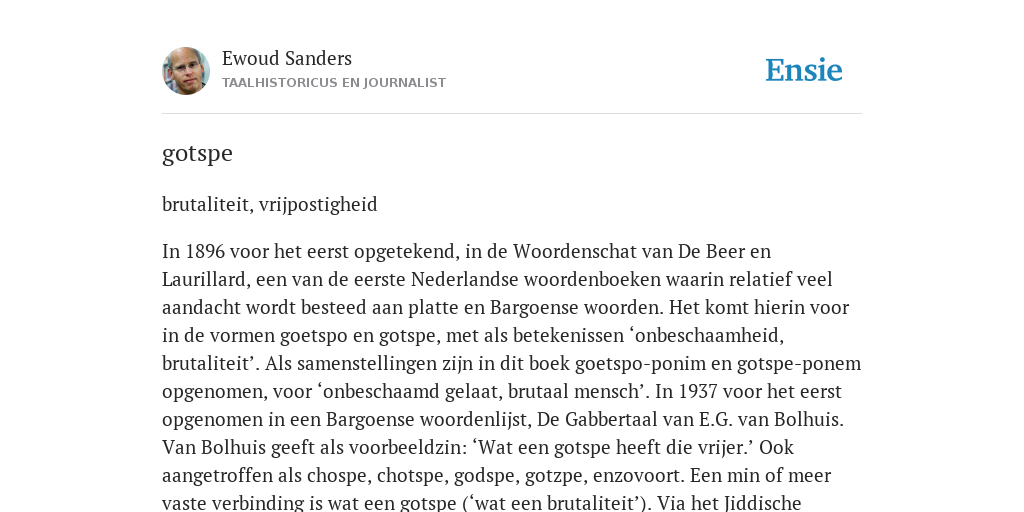 Ewoud Sanders
TAALHISTORICUS EN JOURNALIST

Ensie

gotspe

brutaliteit, vrijpostigheid

In 1896 voor het eerst opgetekend, in de Woordenschat van De Beer en Laurillard, een van de eerste Nederlandse woordenboeken waarin relatief veel aandacht wordt besteed aan platte en Bargoense woorden. Het komt hierin voor in de vormen goetspo en gotspe, met als betekenissen ‘onbeschaamheid, brutaliteit’. Als samenstellingen zijn in dit boek goetspo-ponim en gotspe-ponem opgenomen, voor ‘onbeschaamd gelaat, brutaal mensch’. In 1937 voor het eerst opgenomen in een Bargoense woordenlijst, De Gabbertaal van E.G. van Bolhuis. Van Bolhuis geeft als voorbeeldzin: ‘Wat een gotspe heeft die vrijer.’ Ook aangetroffen als chospe, chotspe, godspe, gotzpe, enzovoort. Een min of meer vaste verbinding is wat een gotspe (‘wat een brutaliteit’). Via het Jiddische